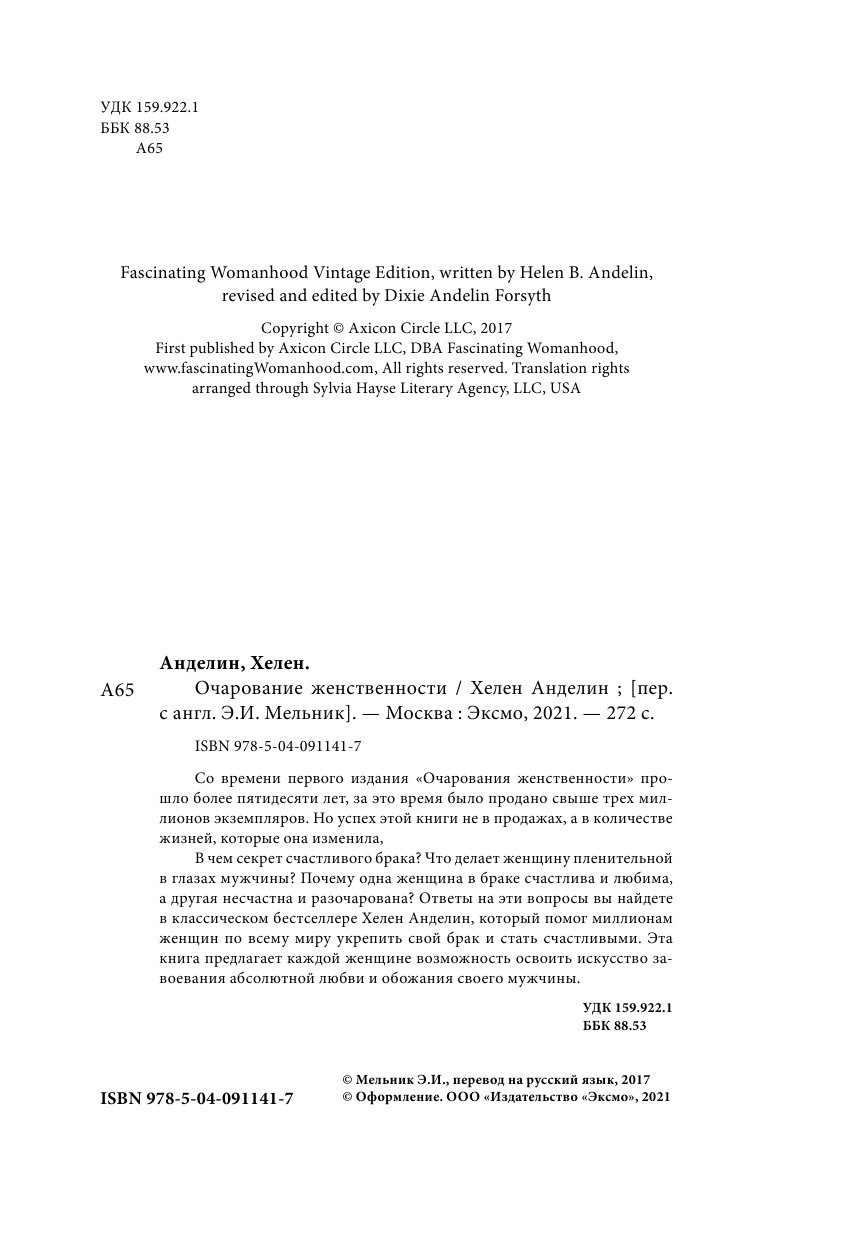 УДК 159.922.1
ББК 88.53
А65

Fascinating Womanhood Vintage Edition, written by Helen B. Andelin, revised and edited by Dixie Andelin Forsyth

Copyright © Axicon Circle LLC, 2017
First published by Axicon Circle LLC, DBA Fascinating Womanhood, www.fascinatingWomanhood.com, All rights reserved. Translation rights arranged through Sylvia Hayse Literary Agency, LLC, USA

Анделин, Хелен.
А65 Очарование женственности / Хелен Анделин ; [пер. с англ. Э.И. Мельник]. — Москва : Эксмо, 2021. — 272 с.

ISBN 978-5-04-091141-7

Со времени первого издания «Очарования женственности» прошло более пятидесяти лет, за это время было продано свыше трех миллионов экземпляров. Но успех этой книги не в продажах, а в количестве жизней, которые она изменила,

В чем секрет счастливого брака? Что делает женщину пленительной в глазах мужчины? Почему одна женщина в браке счастлива и любима, а другая несчастна и разочарована? Ответы на эти вопросы вы найдете в классическом бестселлере Хелен Анделин, который помог миллионам женщин по всему миру укрепить свой брак и стать счастливыми. Эта книга предлагает каждой женщине возможность освоить искусство завоевания абсолютной любви и обожания своего мужчины.

УДК 159.922.1
ББК 88.53

ISBN 978-5-04-091141-7

© Мельник Э.И., перевод на русский язык, 2017
© Оформление. ООО «Издательство «Эксмо», 2021